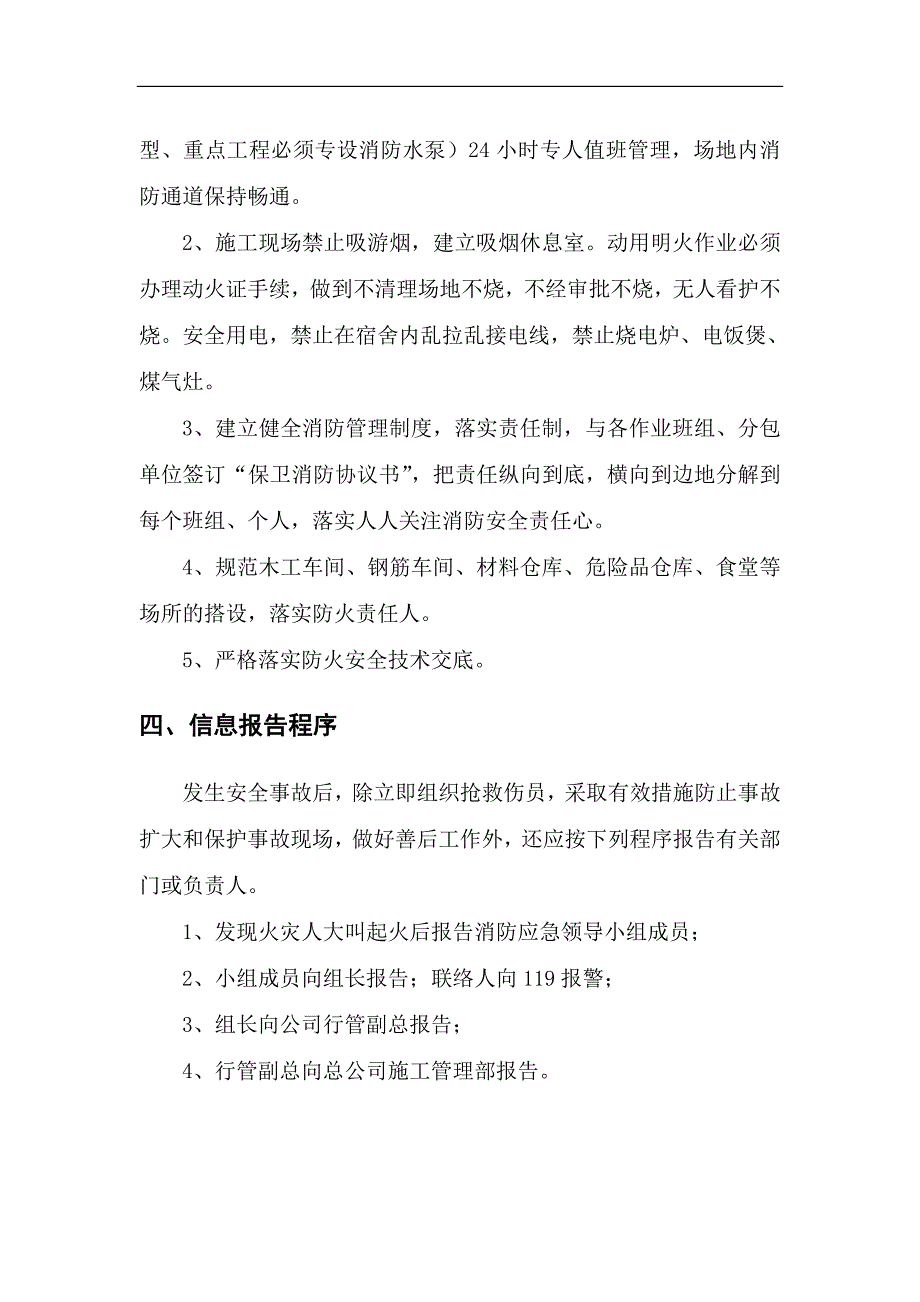 型、重点工程必须专设消防水泵）24 小时专人值班管理，场地内消防通道保持畅通。

2、施工现场禁止吸游烟，建立吸烟休息室。动用明火作业必须办理动火证手续，做到不清理场地不烧，不经审批不烧，无人看护不烧。安全用电，禁止在宿舍内乱拉乱接电线，禁止烧电炉、电饭煲、煤气灶。

3、建立健全消防管理制度，落实责任制，与各作业班组、分包单位签订“保卫消防协议书”，把责任纵向到底，横向到边地分解到每个班组、个人，落实人人关注消防安全责任心。

4、规范木工车间、钢筋车间、材料仓库、危险品仓库、食堂等场所的搭设，落实防火责任人。

5、严格落实防火安全技术交底。

四、信息报告程序

发生安全事故后，除立即组织抢救伤员，采取有效措施防止事故扩大和保护事故现场，做好善后工作外，还应按下列程序报告有关部门或负责人。

1、发现火灾人大叫起火后报告消防应急领导小组成员；

2、小组成员向组长报告；联络人向 119 报警；

3、组长向公司行管副总报告；

4、行管副总向总公司施工管理部报告。